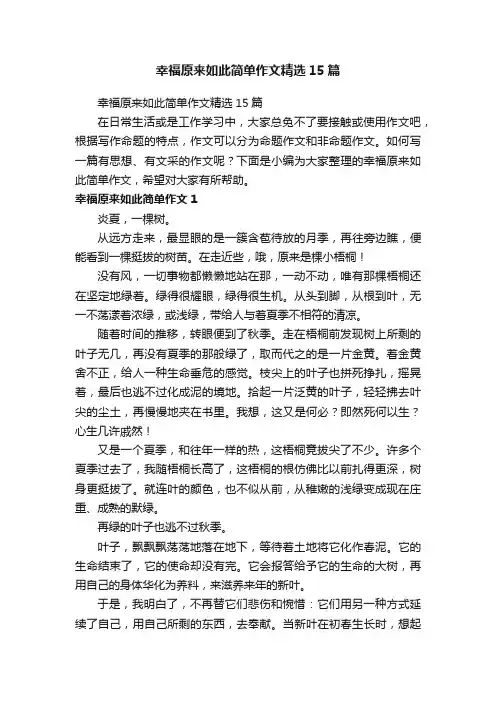 幸福原来如此简单作文精选15篇

幸福原来如此简单作文精选15篇

在日常生活或是工作学习中，大家总免不了要接触或使用作文吧，根据写作命题的特点，作文可以分为命题作文和非命题作文。如何写一篇有思想、有文采的作文呢？下面是小编为大家整理的幸福原来如此简单作文，希望对大家有所帮助。

幸福原来如此简单作文1

炎夏，一棵树。

从远方走来，最显眼的是一簇含苞待放的月季，再往旁边瞧，便能看到一棵挺拔的树苗。在走近些，哦，原来是棵小梧桐！

没有风，一切事物都懒懒地站在那，一动不动，唯有那棵梧桐还在坚定地绿着。绿得很耀眼，绿得很生机。从头到脚，从根到叶，无一不荡漾着浓绿，或浅绿，带给人与着夏季不相符的清凉。

随着时间的推移，转眼便到了秋季。走在梧桐前发现树上所剩的叶子无几，再没有夏季的那般绿了，取而代之的是一片金黄。着金黄舍不正，给人一种生命垂危的感觉。枝尖上的叶子也拼死挣扎，摇晃着，最后也逃不过化成泥的境地。拾起一片泛黄的叶子，轻轻拂去叶尖的尘土，再慢慢地夹在书里。我想，这又是何必？即然死何以生？心生几许戚然！

又是一个夏季，和往年一样的热，这梧桐竟拔尖了不少。许多个夏季过去了，我随梧桐长高了，这梧桐的根仿佛比以前扎得更深，树身更挺拔了。就连叶的颜色，也不似从前，从稚嫩的浅绿变成现在庄重、成熟的默绿。

再绿的叶子也逃不过秋季。

叶子，飘飘飘荡荡地落在地下，等待着土地将它化作春泥。它的生命结束了，它的使命却没有完。它会报答给予它的生命的大树，再用自己的身体华化为养料，来滋养来年的新叶。

于是，我明白了，不再替它们悲伤和惋惜：它们用另一种方式延续了自己，用自己所剩的东西，去奉献。当新叶在初春生长时，想起